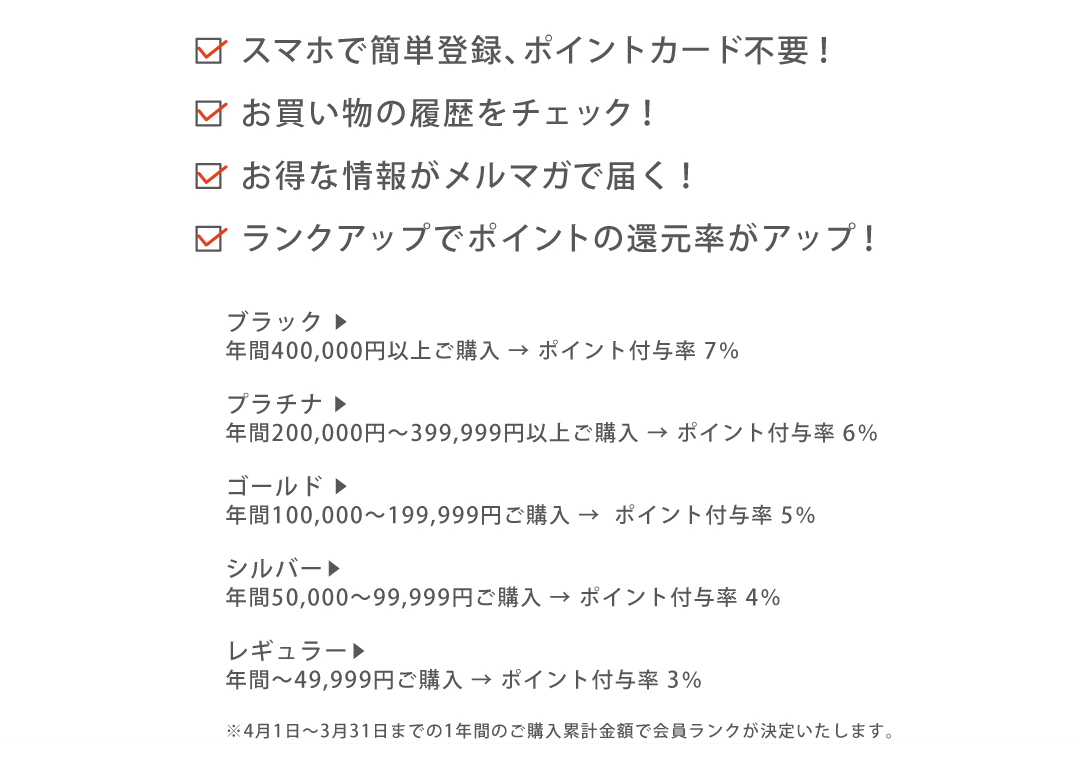 スマホで簡単登録、ポイントカード不要！

お買い物の履歴をチェック！

お得な情報がメルマガで届く！

ランクアップでポイントの還元率がアップ！

ブラック ▶
年間400,000円以上ご購入 → ポイント付与率 7%

プラチナ ▶
年間200,000円〜399,999円以上ご購入 → ポイント付与率 6%

ゴールド ▶
年間100,000〜199,999円ご購入 → ポイント付与率 5%

シルバー▶
年間50,000〜99,999円ご購入 → ポイント付与率 4%

レギュラー▶
年間〜49,999円ご購入 → ポイント付与率 3%

※4月1日〜3月31日までの1年間のご購入累計金額で会員ランクが決定いたします。